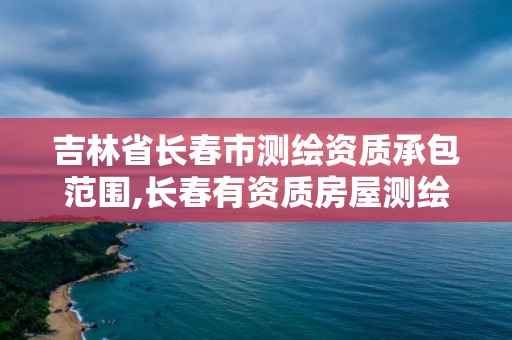 吉林省长春市测绘资质承包范围,长春有资质房屋测绘